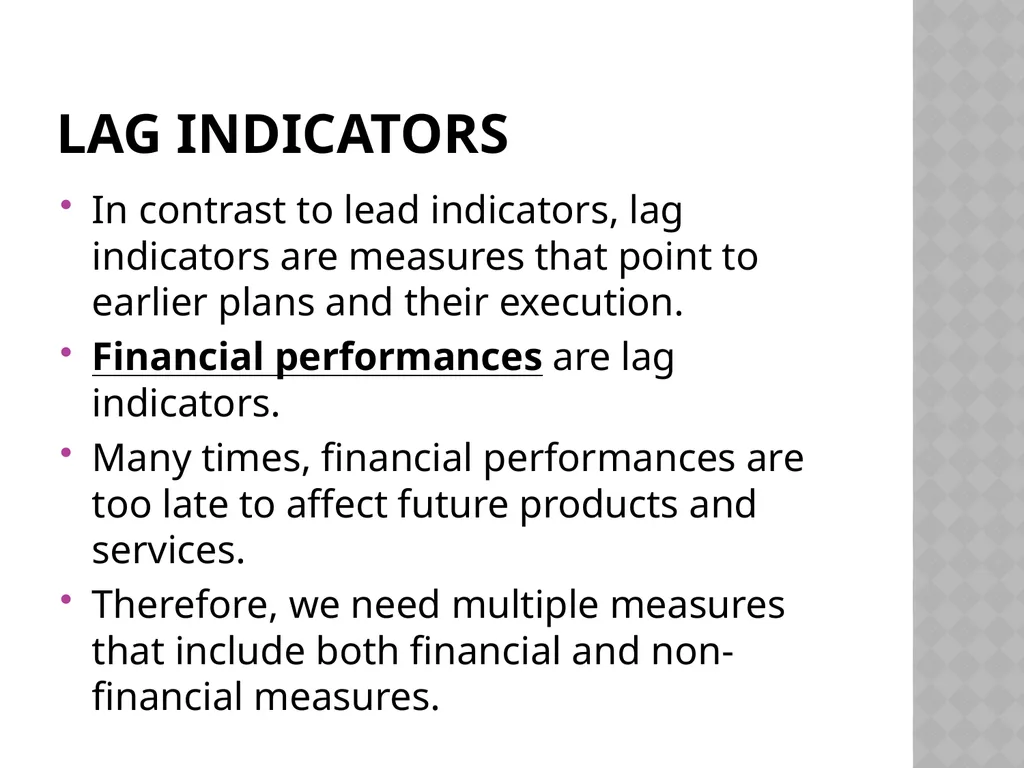 LAG INDICATORS

• In contrast to lead indicators, lag indicators are measures that point to earlier plans and their execution.
• Financial performances are lag indicators.
• Many times, financial performances are too late to affect future products and services.
• Therefore, we need multiple measures that include both financial and non-financial measures.